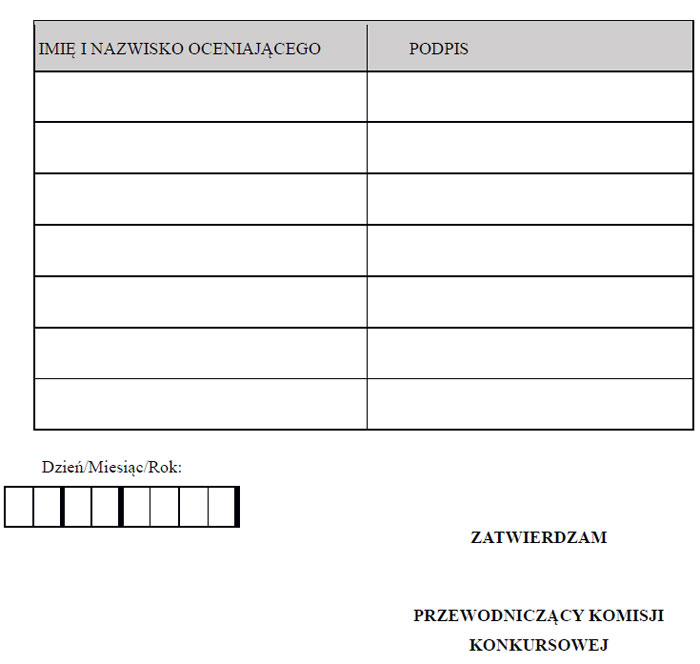 | IMIĘ I NAZWISKO OCENIAJĄCEGO | PODPIS |
|---|---|
| | |
| | |
| | |
| | |
| | |
| | |
| | |

Dzień/Miesiąc/Rok:

ZATWIERDZAM

PRZEWODNICZĄCY KOMISJI KONKURSOWEJ